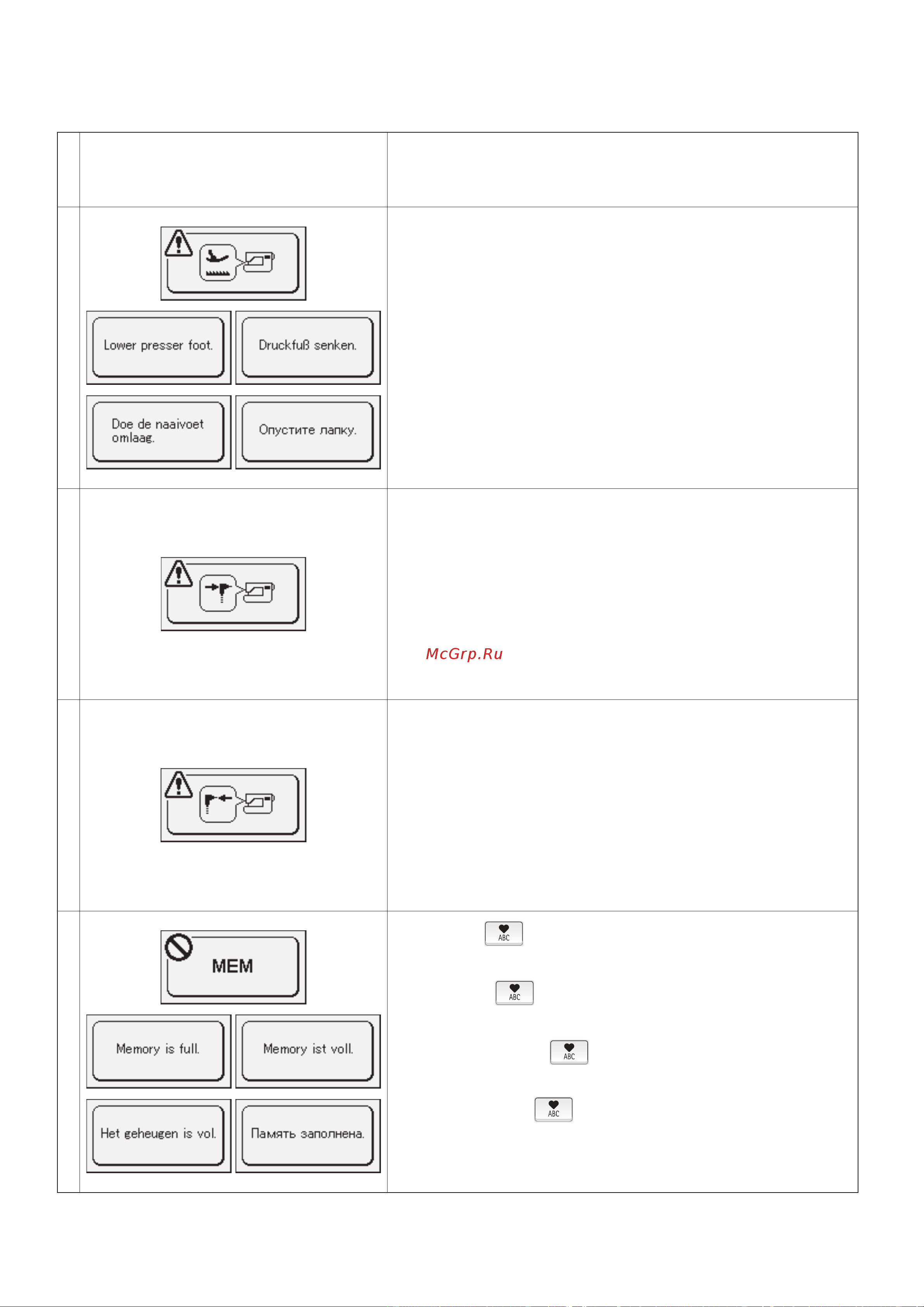 Lower presser foot.

Druckfuß senken.

Doe de naaivoet omlaag.

Опустите лапку.

McGrp.Ru

MEM

Memory is full.

Memory ist voll.

Het geheugen is vol.

Память заполнена.

ABC

ABC

ABC

ABC